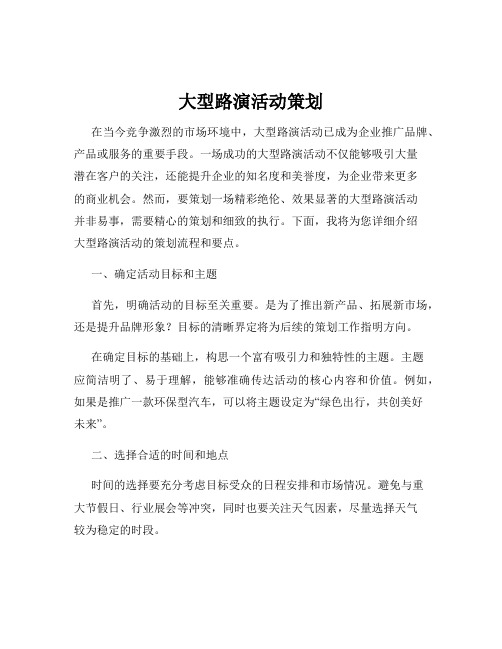 大型路演活动策划

在当今竞争激烈的市场环境中，大型路演活动已成为企业推广品牌、产品或服务的重要手段。一场成功的大型路演活动不仅能够吸引大量潜在客户的关注，还能提升企业的知名度和美誉度，为企业带来更多的商业机会。然而，要策划一场精彩绝伦、效果显著的大型路演活动并非易事，需要精心的策划和细致的执行。下面，我将为您详细介绍大型路演活动的策划流程和要点。

一、确定活动目标和主题

首先，明确活动的目标至关重要。是为了推出新产品、拓展新市场，还是提升品牌形象？目标的清晰界定将为后续的策划工作指明方向。

在确定目标的基础上，构思一个富有吸引力和独特性的主题。主题应简洁明了、易于理解，能够准确传达活动的核心内容和价值。例如，如果是推广一款环保型汽车，可以将主题设定为“绿色出行，共创美好未来”。

二、选择合适的时间和地点

时间的选择要充分考虑目标受众的日程安排和市场情况。避免与重大节假日、行业展会等冲突，同时也要关注天气因素，尽量选择天气较为稳定的时段。